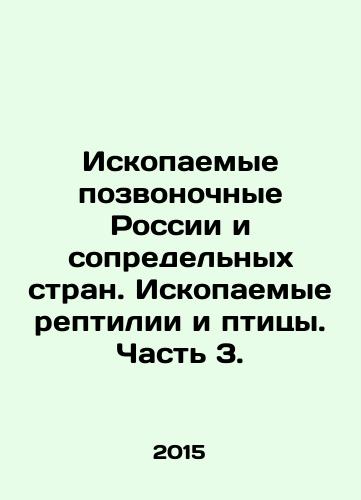 Ископаемые позвоночные России и сопредельных стран. Ископаемые рептилии и птицы. Часть 3.

2015